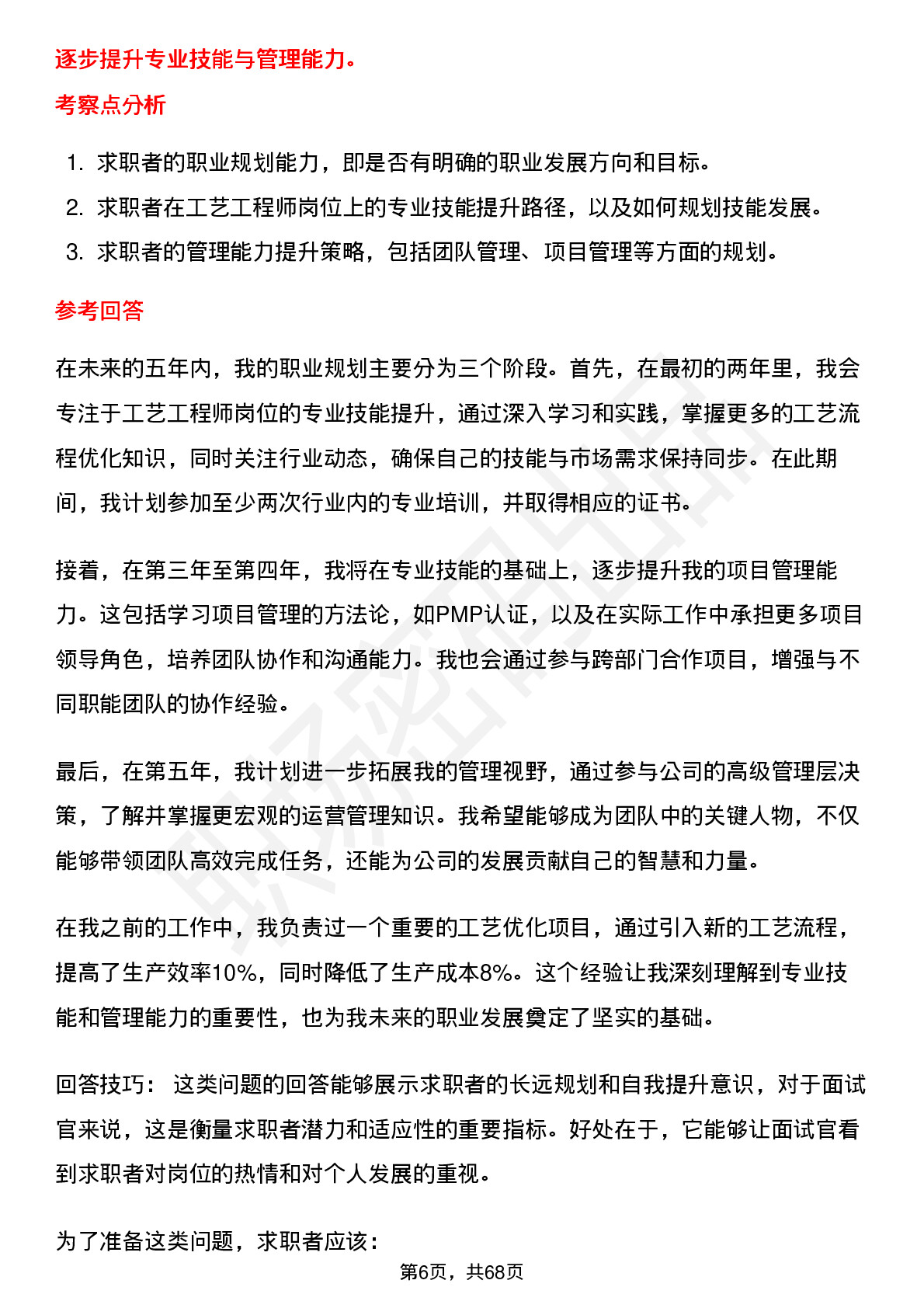 逐步提升专业技能与管理能力。

考察点分析

1. 求职者的职业规划能力，即是否有明确的职业发展方向和目标。
2. 求职者在工艺工程师岗位上的专业技能提升路径，以及如何规划技能发展。
3. 求职者的管理能力提升策略，包括团队管理、项目管理等方面的规划。

参考回答

在未来的五年内，我的职业规划主要分为三个阶段。首先，在最初的两年里，我会专注于工艺工程师岗位的专业技能提升，通过深入学习和实践，掌握更多的工艺流程优化知识，同时关注行业动态，确保自己的技能与市场需求保持同步。在此期间，我计划参加至少两次行业内的专业培训，并取得相应的证书。

接着，在第三年至第四年，我将在专业技能的基础上，逐步提升我的项目管理能力。这包括学习项目管理的方法论，如PMP认证，以及在实际工作中承担更多项目领导角色，培养团队协作和沟通能力。我也会通过参与跨部门合作项目，增强与不同职能团队的协作经验。

最后，在第五年，我计划进一步拓展我的管理视野，通过参与公司的高级管理层决策，了解并掌握更宏观的运营管理知识。我希望能够成为团队中的关键人物，不仅能够带领团队高效完成任务，还能为公司的发展贡献自己的智慧和力量。

在我之前的工作中，我负责过一个重要的工艺优化项目，通过引入新的工艺流程，提高了生产效率10%，同时降低了生产成本8%。这个经验让我深刻理解到专业技能和管理能力的重要性，也为我未来的职业发展奠定了坚实的基础。

回答技巧： 这类问题的回答能够展示求职者的长远规划和自我提升意识，对于面试官来说，这是衡量求职者潜力和适应性的重要指标。好处在于，它能够让面试官看到求职者对岗位的热情和对个人发展的重视。

为了准备这类问题，求职者应该：

第6页，共68页